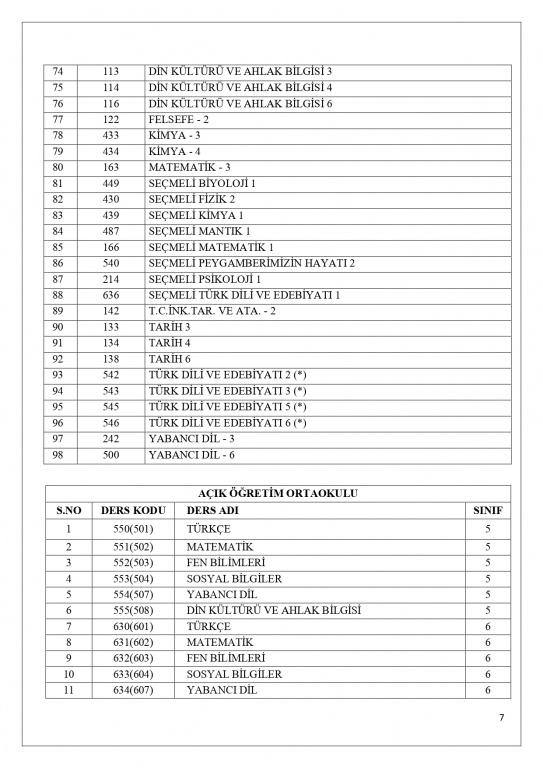 | | | |
|---|---|---|
| 74 | 113 | DİN KÜLTÜRÜ VE AHLAK BİLGİSİ 3 |
| 75 | 114 | DİN KÜLTÜRÜ VE AHLAK BİLGİSİ 4 |
| 76 | 116 | DİN KÜLTÜRÜ VE AHLAK BİLGİSİ 6 |
| 77 | 122 | FELSEFE - 2 |
| 78 | 433 | KİMYA - 3 |
| 79 | 434 | KİMYA - 4 |
| 80 | 163 | MATEMATİK - 3 |
| 81 | 449 | SEÇMELİ BİYOLOJİ 1 |
| 82 | 430 | SEÇMELİ FİZİK 2 |
| 83 | 439 | SEÇMELİ KİMYA 1 |
| 84 | 487 | SEÇMELİ MANTIK 1 |
| 85 | 166 | SEÇMELİ MATEMATİK 1 |
| 86 | 540 | SEÇMELİ PEYGAMBERİMİZİN HAYATI 2 |
| 87 | 214 | SEÇMELİ PSİKOLOJİ 1 |
| 88 | 636 | SEÇMELİ TÜRK DİLİ VE EDEBİYATI 1 |
| 89 | 142 | T.C.İNK.TAR. VE ATA. - 2 |
| 90 | 133 | TARİH 3 |
| 91 | 134 | TARİH 4 |
| 92 | 138 | TARİH 6 |
| 93 | 542 | TÜRK DİLİ VE EDEBİYATI 2 (*) |
| 94 | 543 | TÜRK DİLİ VE EDEBİYATI 3 (*) |
| 95 | 545 | TÜRK DİLİ VE EDEBİYATI 5 (*) |
| 96 | 546 | TÜRK DİLİ VE EDEBİYATI 6 (*) |
| 97 | 242 | YABANCI DİL - 3 |
| 98 | 500 | YABANCI DİL - 6 |

AÇIK ÖĞRETİM ORTAOKULU

| S.NO | DERS KODU | DERS ADI | SINIF |
|---|---|---|---|
| 1 | 550(501) | TÜRKÇE | 5 |
| 2 | 551(502) | MATEMATİK | 5 |
| 3 | 552(503) | FEN BİLİMLERİ | 5 |
| 4 | 553(504) | SOSYAL BİLGİLER | 5 |
| 5 | 554(507) | YABANCI DİL | 5 |
| 6 | 555(508) | DİN KÜLTÜRÜ VE AHLAK BİLGİSİ | 5 |
| 7 | 630(601) | TÜRKÇE | 6 |
| 8 | 631(602) | MATEMATİK | 6 |
| 9 | 632(603) | FEN BİLİMLERİ | 6 |
| 10 | 633(604) | SOSYAL BİLGİLER | 6 |
| 11 | 634(607) | YABANCI DİL | 6 |

7